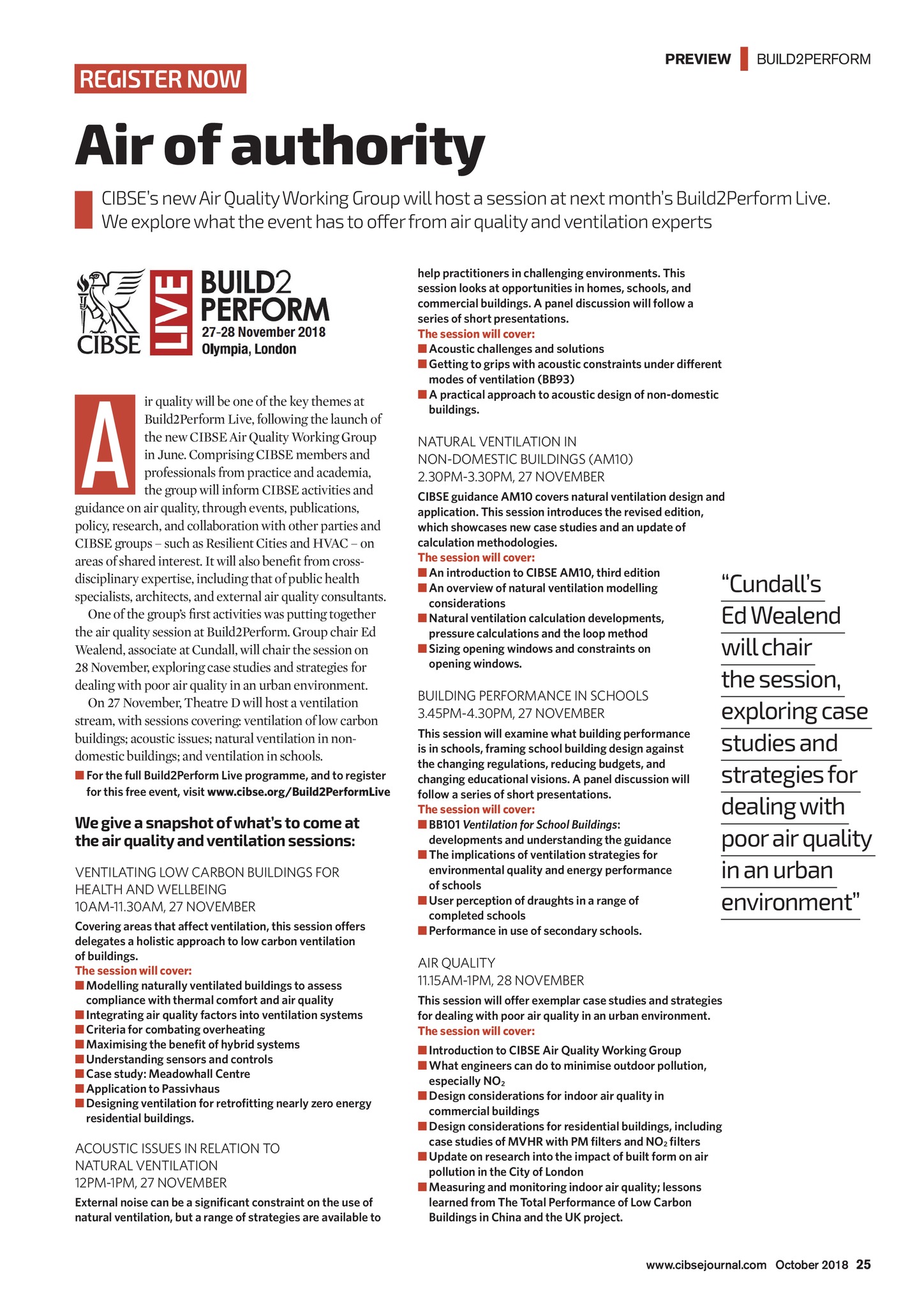 PREVIEW BUILD2PERFORM

REGISTER NOW

Air of authority

CIBSE's new Air Quality Working Group will host a session at next month's Build2Perform Live. We explore what the event has to offer from air quality and ventilation experts

CIBSE LIVE BUILD2 PERFORM 27-28 November 2018 Olympia, London

Air quality will be one of the key themes at Build2Perform Live, following the launch of the new CIBSE Air Quality Working Group in June. Comprising CIBSE members and professionals from practice and academia, the group will inform CIBSE activities and guidance on air quality, through events, publications, policy, research, and collaboration with other parties and CIBSE groups – such as Resilient Cities and HVAC – on areas of shared interest. It will also benefit from cross-disciplinary expertise, including that of public health specialists, architects, and external air quality consultants.

One of the group's first activities was putting together the air quality session at Build2Perform. Group chair Ed Wealend, associate at Cundall, will chair the session on 28 November, exploring case studies and strategies for dealing with poor air quality in an urban environment.

On 27 November, Theatre D will host a ventilation stream, with sessions covering: ventilation of low carbon buildings; acoustic issues; natural ventilation in non-domestic buildings; and ventilation in schools.

■ For the full Build2Perform Live programme, and to register for this free event, visit www.cibse.org/Build2PerformLive

We give a snapshot of what's to come at the air quality and ventilation sessions:

VENTILATING LOW CARBON BUILDINGS FOR HEALTH AND WELLBEING
10AM-11.30AM, 27 NOVEMBER

Covering areas that affect ventilation, this session offers delegates a holistic approach to low carbon ventilation of buildings.
The session will cover:
■ Modelling naturally ventilated buildings to assess compliance with thermal comfort and air quality
■ Integrating air quality factors into ventilation systems
■ Criteria for combating overheating
■ Maximising the benefit of hybrid systems
■ Understanding sensors and controls
■ Case study: Meadowhall Centre
■ Application to Passivhaus
■ Designing ventilation for retrofitting nearly zero energy residential buildings.

ACOUSTIC ISSUES IN RELATION TO NATURAL VENTILATION
12PM-1PM, 27 NOVEMBER

External noise can be a significant constraint on the use of natural ventilation, but a range of strategies are available to help practitioners in challenging environments. This session looks at opportunities in homes, schools, and commercial buildings. A panel discussion will follow a series of short presentations.
The session will cover:
■ Acoustic challenges and solutions
■ Getting to grips with acoustic constraints under different modes of ventilation (BB93)
■ A practical approach to acoustic design of non-domestic buildings.

NATURAL VENTILATION IN NON-DOMESTIC BUILDINGS (AM10)
2.30PM-3.30PM, 27 NOVEMBER

CIBSE guidance AM10 covers natural ventilation design and application. This session introduces the revised edition, which showcases new case studies and an update of calculation methodologies.
The session will cover:
■ An introduction to CIBSE AM10, third edition
■ An overview of natural ventilation modelling considerations
■ Natural ventilation calculation developments, pressure calculations and the loop method
■ Sizing opening windows and constraints on opening windows.

BUILDING PERFORMANCE IN SCHOOLS
3.45PM-4.30PM, 27 NOVEMBER

This session will examine what building performance is in schools, framing school building design against the changing regulations, reducing budgets, and changing educational visions. A panel discussion will follow a series of short presentations.
The session will cover:
■ BB101 Ventilation for School Buildings: developments and understanding the guidance
■ The implications of ventilation strategies for environmental quality and energy performance of schools
■ User perception of draughts in a range of completed schools
■ Performance in use of secondary schools.

AIR QUALITY
11.15AM-1PM, 28 NOVEMBER

This session will offer exemplar case studies and strategies for dealing with poor air quality in an urban environment.
The session will cover:
■ Introduction to CIBSE Air Quality Working Group
■ What engineers can do to minimise outdoor pollution, especially $NO_2$
■ Design considerations for indoor air quality in commercial buildings
■ Design considerations for residential buildings, including case studies of MVHR with PM filters and $NO_2$ filters
■ Update on research into the impact of built form on air pollution in the City of London
■ Measuring and monitoring indoor air quality; lessons learned from The Total Performance of Low Carbon Buildings in China and the UK project.

"Cundall's Ed Wealend will chair the session, exploring case studies and strategies for dealing with poor air quality in an urban environment"

www.cibsejournal.com October 2018 25